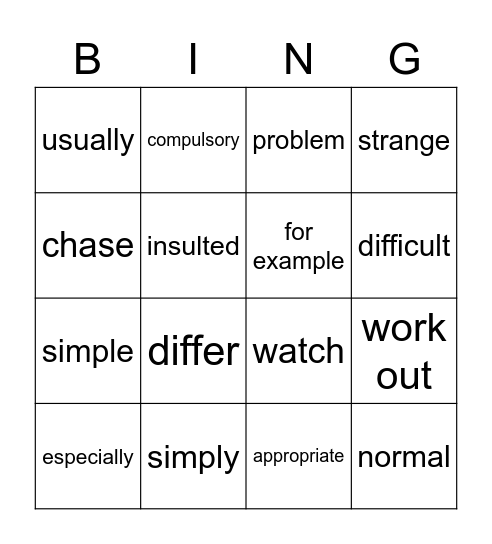 | B | I | N | G |
|---|---|---|---|
| usually | compulsory | problem | strange |
| chase | insulted | for example | difficult |
| simple | differ | watch | work out |
| especially | simply | appropriate | normal |